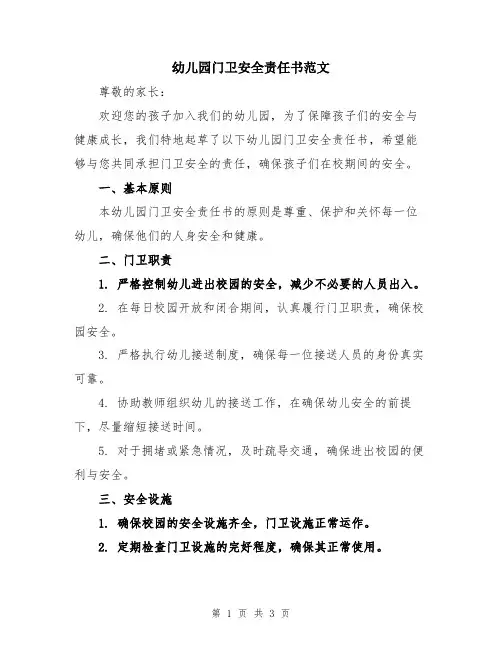 幼儿园门卫安全责任书范文

尊敬的家长：

欢迎您的孩子加入我们的幼儿园，为了保障孩子们的安全与健康成长，我们特地起草了以下幼儿园门卫安全责任书，希望能够与您共同承担门卫安全的责任，确保孩子们在校期间的安全。

一、基本原则

本幼儿园门卫安全责任书的原则是尊重、保护和关怀每一位幼儿，确保他们的人身安全和健康。

二、门卫职责

1. 严格控制幼儿进出校园的安全，减少不必要的人员出入。

2. 在每日校园开放和闭合期间，认真履行门卫职责，确保校园安全。

3. 严格执行幼儿接送制度，确保每一位接送人员的身份真实可靠。

4. 协助教师组织幼儿的接送工作，在确保幼儿安全的前提下，尽量缩短接送时间。

5. 对于拥堵或紧急情况，及时疏导交通，确保进出校园的便利与安全。

三、安全设施

1. 确保校园的安全设施齐全，门卫设施正常运作。

2. 定期检查门卫设施的完好程度，确保其正常使用。

第 1 页 共 3 页